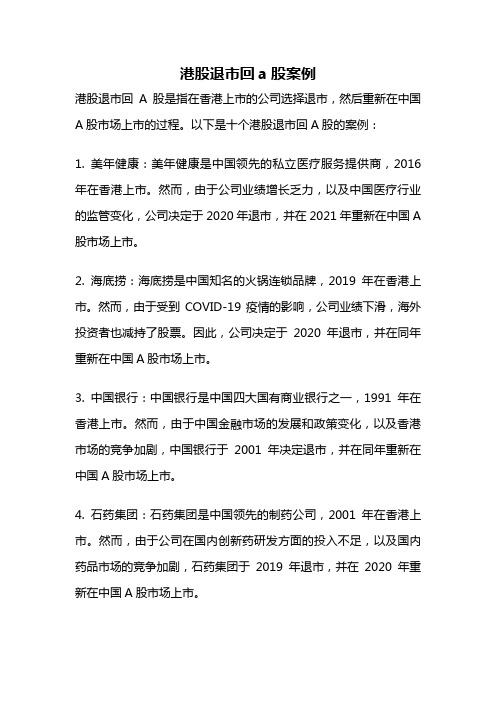 港股退市回 a 股案例

港股退市回 A 股是指在香港上市的公司选择退市，然后重新在中国 A 股市场上市的过程。以下是十个港股退市回 A 股的案例：

1. 美年健康：美年健康是中国领先的私立医疗服务提供商，2016 年在香港上市。然而，由于公司业绩增长乏力，以及中国医疗行业的监管变化，公司决定于 2020 年退市，并在 2021 年重新在中国 A 股市场上市。

2. 海底捞：海底捞是中国知名的火锅连锁品牌，2019 年在香港上市。然而，由于受到 COVID-19 疫情的影响，公司业绩下滑，海外投资者也减持了股票。因此，公司决定于 2020 年退市，并在同年重新在中国 A 股市场上市。

3. 中国银行：中国银行是中国四大国有商业银行之一，1991 年在香港上市。然而，由于中国金融市场的发展和政策变化，以及香港市场的竞争加剧，中国银行于 2001 年决定退市，并在同年重新在中国 A 股市场上市。

4. 石药集团：石药集团是中国领先的制药公司，2001 年在香港上市。然而，由于公司在国内创新药研发方面的投入不足，以及国内药品市场的竞争加剧，石药集团于 2019 年退市，并在 2020 年重新在中国 A 股市场上市。